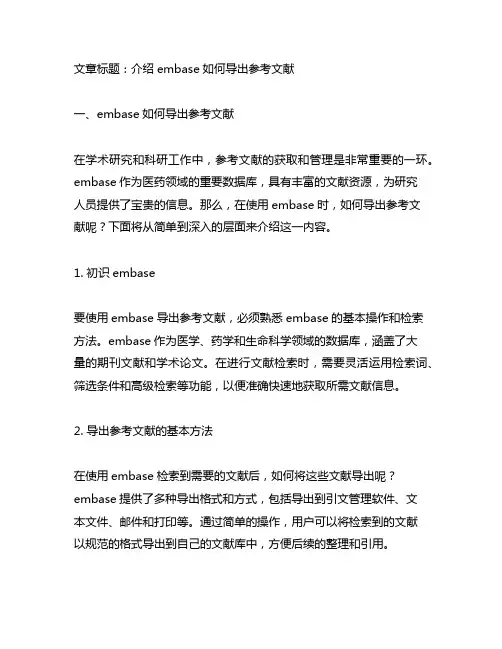 文章标题：介绍 embase 如何导出参考文献

一、embase 如何导出参考文献

在学术研究和科研工作中，参考文献的获取和管理是非常重要的一环。embase 作为医药领域的重要数据库，具有丰富的文献资源，为研究人员提供了宝贵的信息。那么，在使用 embase 时，如何导出参考文献呢？下面将从简单到深入的层面来介绍这一内容。

1. 初识 embase

要使用 embase 导出参考文献，必须熟悉 embase 的基本操作和检索方法。embase 作为医学、药学和生命科学领域的数据库，涵盖了大量的期刊文献和学术论文。在进行文献检索时，需要灵活运用检索词、筛选条件和高级检索等功能，以便准确快速地获取所需文献信息。

2. 导出参考文献的基本方法

在使用 embase 检索到需要的文献后，如何将这些文献导出呢？embase 提供了多种导出格式和方式，包括导出到引文管理软件、文本文件、邮件和打印等。通过简单的操作，用户可以将检索到的文献以规范的格式导出到自己的文献库中，方便后续的整理和引用。